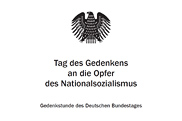 Tag des Gedenkens an die Opfer des Nationalsozialismus

Gedenkstunde des Deutschen Bundestages